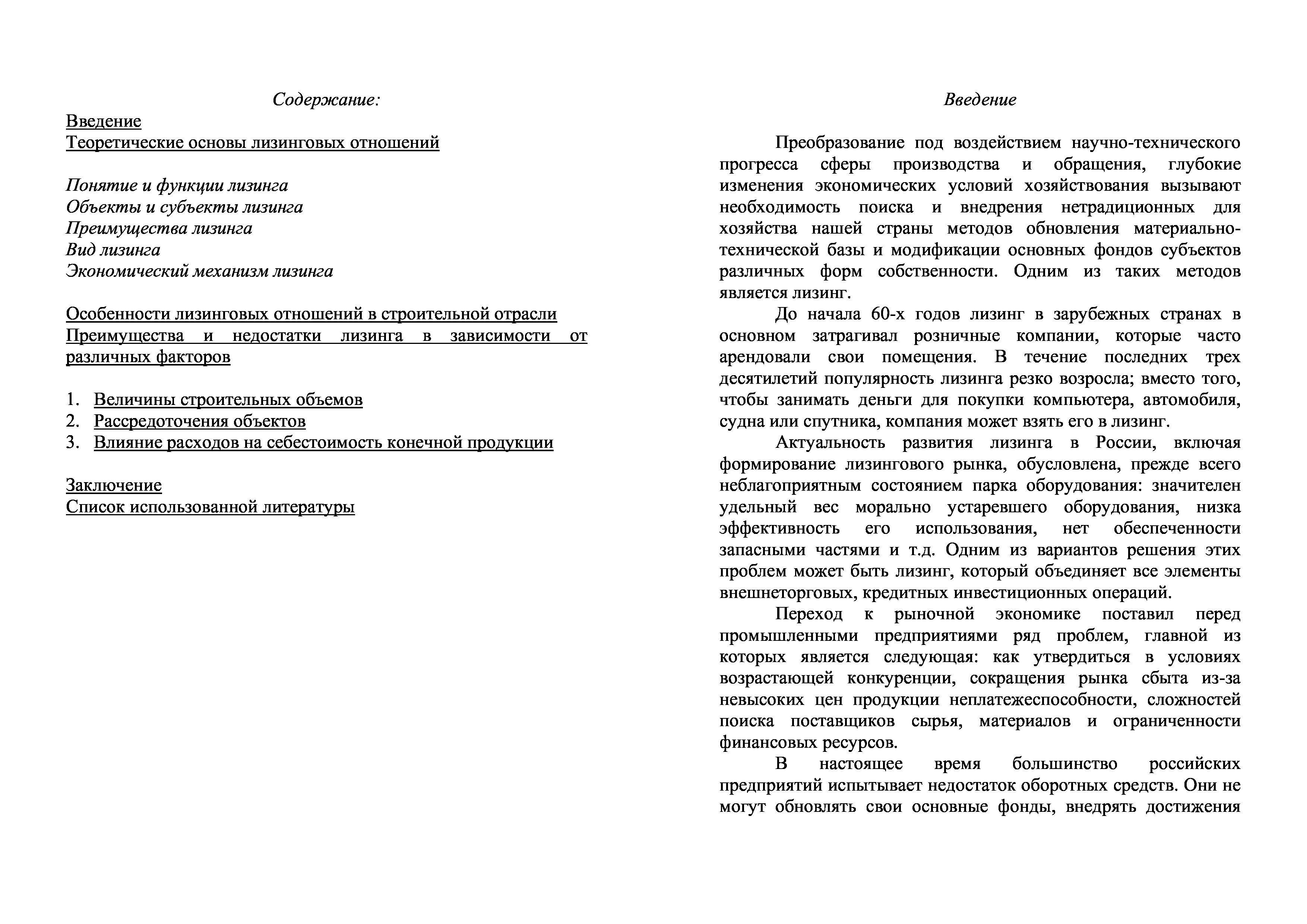 Содержание:

Введение
Теоретические основы лизинговых отношений

Понятие и функции лизинга
Объекты и субъекты лизинга
Преимущества лизинга
Вид лизинга
Экономический механизм лизинга

Особенности лизинговых отношений в строительной отрасли
Преимущества и недостатки лизинга в зависимости от различных факторов

1. Величины строительных объемов
2. Рассредоточения объектов
3. Влияние расходов на себестоимость конечной продукции

Заключение
Список использованной литературы

Введение

Преобразование под воздействием научно-технического прогресса сферы производства и обращения, глубокие изменения экономических условий хозяйствования вызывают необходимость поиска и внедрения нетрадиционных для хозяйства нашей страны методов обновления материально-технической базы и модификации основных фондов субъектов различных форм собственности. Одним из таких методов является лизинг.

До начала 60-х годов лизинг в зарубежных странах в основном затрагивал розничные компании, которые часто арендовали свои помещения. В течение последних трех десятилетий популярность лизинга резко возросла; вместо того, чтобы занимать деньги для покупки компьютера, автомобиля, судна или спутника, компания может взять его в лизинг.

Актуальность развития лизинга в России, включая формирование лизингового рынка, обусловлена, прежде всего неблагоприятным состоянием парка оборудования: значителен удельный вес морально устаревшего оборудования, низка эффективность его использования, нет обеспеченности запасными частями и т.д. Одним из вариантов решения этих проблем может быть лизинг, который объединяет все элементы внешнеторговых, кредитных инвестиционных операций.

Переход к рыночной экономике поставил перед промышленными предприятиями ряд проблем, главной из которых является следующая: как утвердиться в условиях возрастающей конкуренции, сокращения рынка сбыта из-за невысоких цен продукции неплатежеспособности, сложностей поиска поставщиков сырья, материалов и ограниченности финансовых ресурсов.

В настоящее время большинство российских предприятий испытывает недостаток оборотных средств. Они не могут обновлять свои основные фонды, внедрять достижения